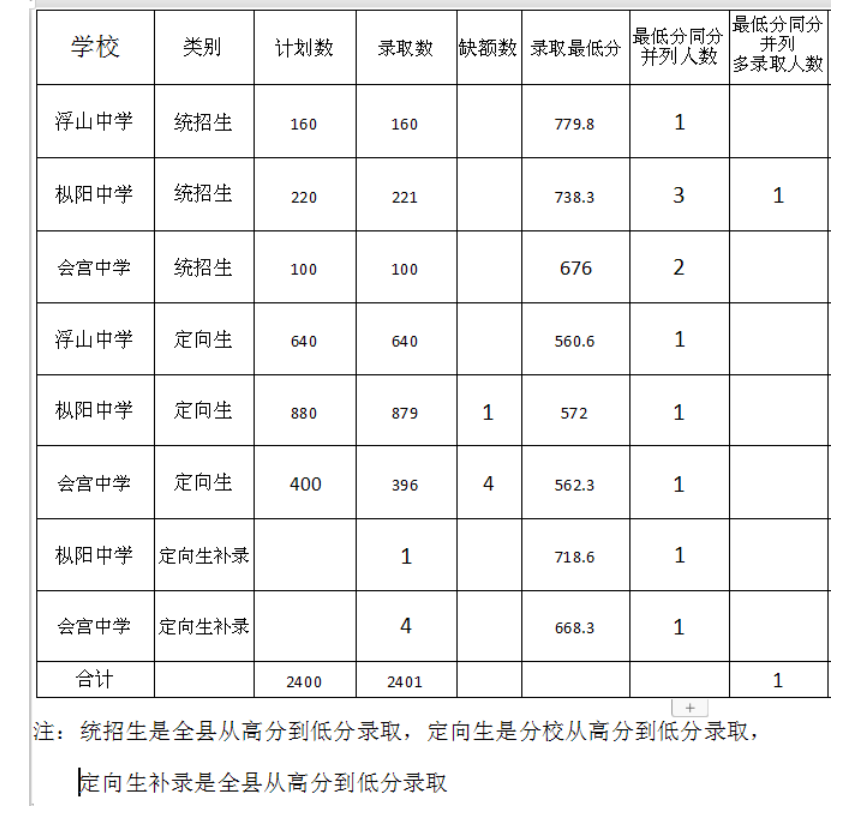 | 学校 | 类别 | 计划数 | 录取数 | 缺额数 | 录取最低分 | 最低分同分并列人数 | 最低分同分并列多录取人数 |
|---|---|---|---|---|---|---|---|
| 浮山中学 | 统招生 | 160 | 160 | | 779.8 | 1 | |
| 枞阳中学 | 统招生 | 220 | 221 | | 738.3 | 3 | 1 |
| 会宫中学 | 统招生 | 100 | 100 | | 676 | 2 | |
| 浮山中学 | 定向生 | 640 | 640 | | 560.6 | 1 | |
| 枞阳中学 | 定向生 | 880 | 879 | 1 | 572 | 1 | |
| 会宫中学 | 定向生 | 400 | 396 | 4 | 562.3 | 1 | |
| 枞阳中学 | 定向生补录 | | 1 | | 718.6 | 1 | |
| 会宫中学 | 定向生补录 | | 4 | | 668.3 | 1 | |
| 合计 | | 2400 | 2401 | | | | 1 |

+

注：统招生是全县从高分到低分录取，定向生是分校从高分到低分录取，

定向生补录是全县从高分到低分录取